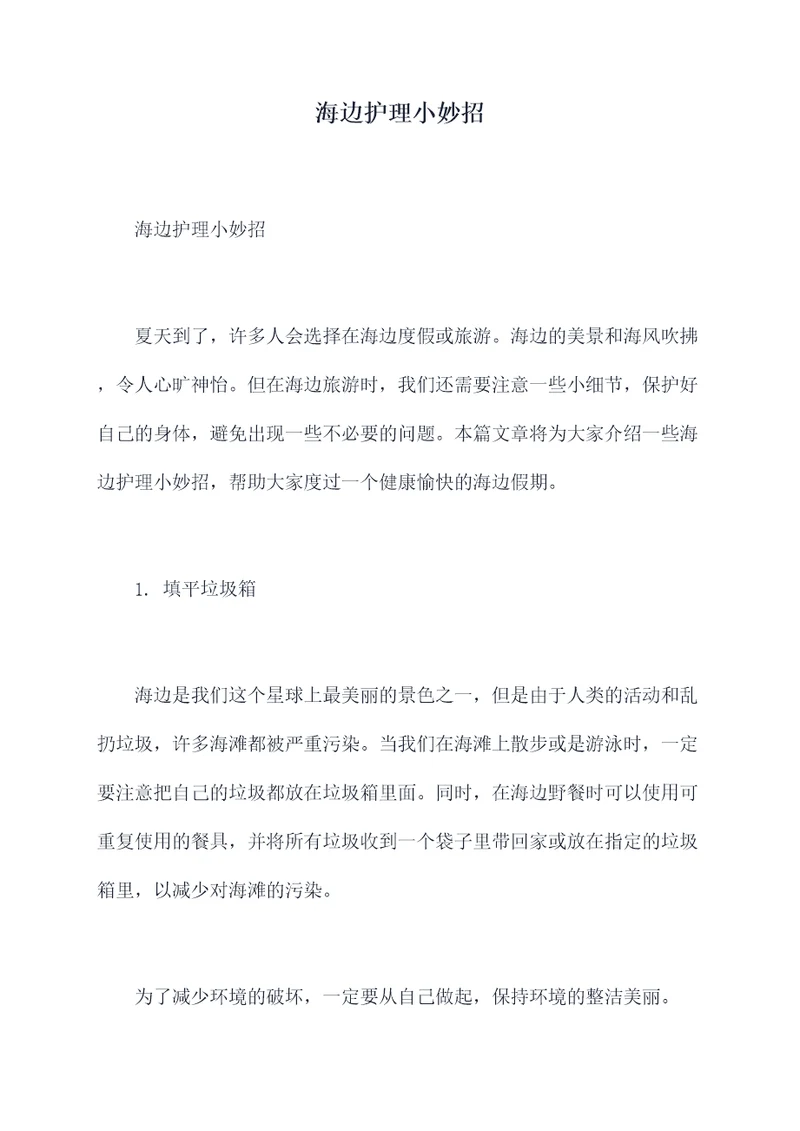 海边护理小妙招

海边护理小妙招

夏天到了，许多人会选择在海边度假或旅游。海边的美景和海风吹拂，令人心旷神怡。但在海边旅游时，我们还需要注意一些小细节，保护好自己的身体，避免出现一些不必要的问题。本篇文章将为大家介绍一些海边护理小妙招，帮助大家度过一个健康愉快的海边假期。

1. 填平垃圾箱

海边是我们这个星球上最美丽的景色之一，但是由于人类的活动和乱扔垃圾，许多海滩都被严重污染。当我们在海滩上散步或是游泳时，一定要注意把自己的垃圾都放在垃圾箱里面。同时，在海边野餐时可以使用可重复使用的餐具，并将所有垃圾收到一个袋子里带回家或放在指定的垃圾箱里，以减少对海滩的污染。

为了减少环境的破坏，一定要从自己做起，保持环境的整洁美丽。